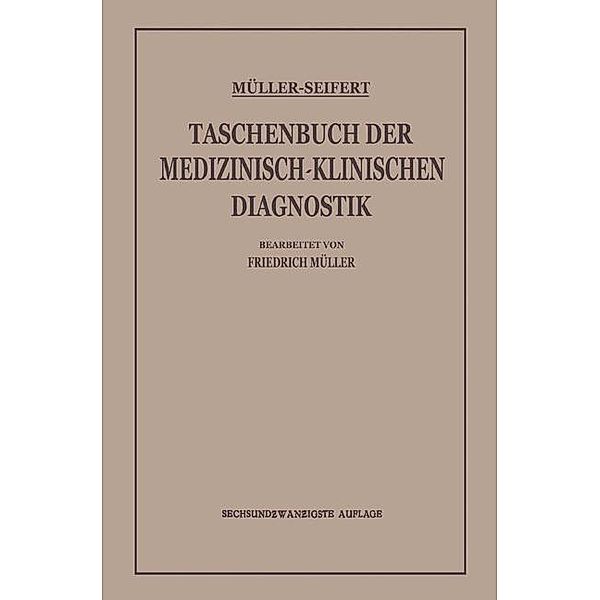 MÜLLER-SEIFERT

TASCHENBUCH DER MEDIZINISCH-KLINISCHEN DIAGNOSTIK

BEARBEITET VON
FRIEDRICH MÜLLER

SECHSUNDZWANZIGSTE AUFLAGE